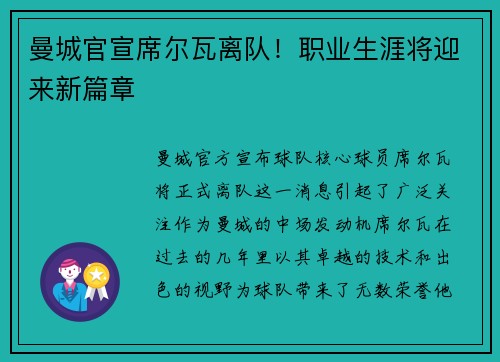 曼城官宣席尔瓦离队！职业生涯将迎来新篇章

曼城官方宣布球队核心球员席尔瓦将正式离队这一消息引起了广泛关注作为曼城的中场发动机席尔瓦在过去的几年里以其卓越的技术和出色的视野为球队带来了无数荣誉他